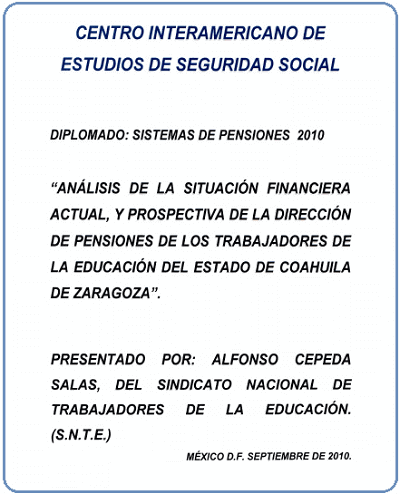 CENTRO INTERAMERICANO DE ESTUDIOS DE SEGURIDAD SOCIAL

DIPLOMADO: SISTEMAS DE PENSIONES 2010

“ANÁLISIS DE LA SITUACIÓN FINANCIERA ACTUAL, Y PROSPECTIVA DE LA DIRECCIÓN DE PENSIONES DE LOS TRABAJADORES DE LA EDUCACIÓN DEL ESTADO DE COAHUILA DE ZARAGOZA”.

PRESENTADO POR: ALFONSO CEPEDA SALAS, DEL SINDICATO NACIONAL DE TRABAJADORES DE LA EDUCACIÓN. (S.N.T.E.)

MÉXICO D.F. SEPTIEMBRE DE 2010.